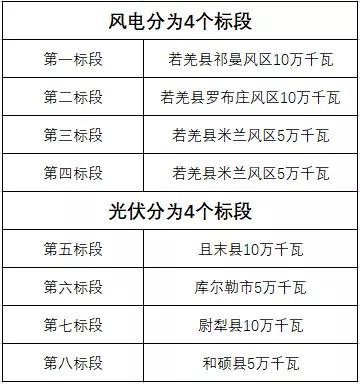 | 风电分为4个标段 | |
|---|---|
| 第一标段 | 若羌县祁曼风区10万千瓦 |
| 第二标段 | 若羌县罗布庄风区10万千瓦 |
| 第三标段 | 若羌县米兰风区5万千瓦 |
| 第四标段 | 若羌县米兰风区5万千瓦 |
| 光伏分为4个标段 | |
| 第五标段 | 且末县10万千瓦 |
| 第六标段 | 库尔勒市5万千瓦 |
| 第七标段 | 尉犁县10万千瓦 |
| 第八标段 | 和硕县5万千瓦 |